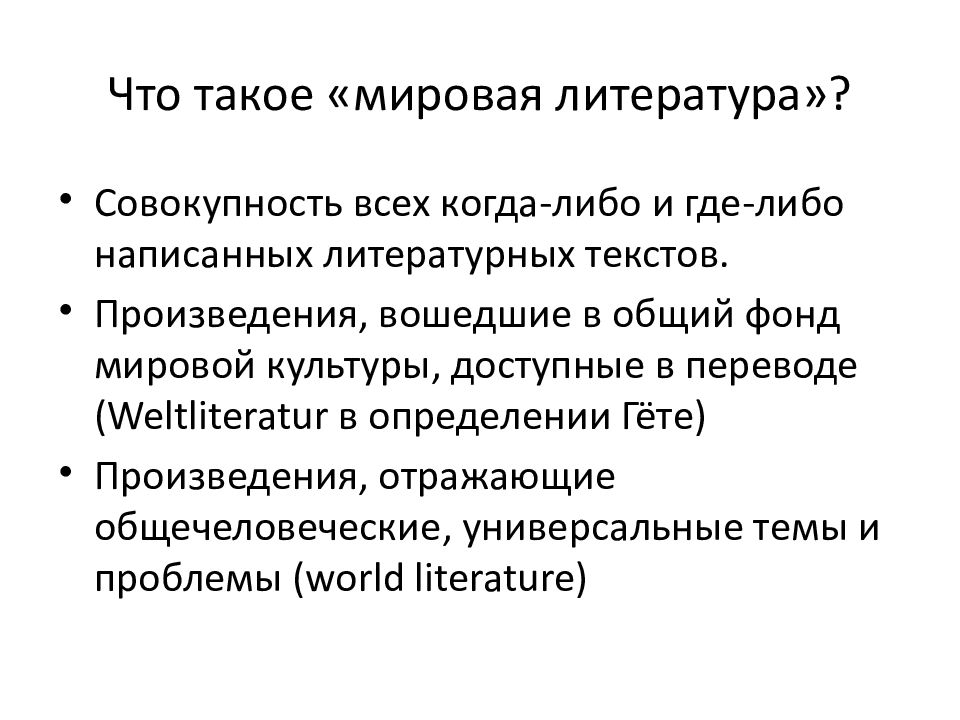 Что такое «мировая литература»?

• Совокупность всех когда-либо и где-либо написанных литературных текстов.
• Произведения, вошедшие в общий фонд мировой культуры, доступные в переводе (Weltliteratur в определении Гёте)
• Произведения, отражающие общечеловеческие, универсальные темы и проблемы (world literature)